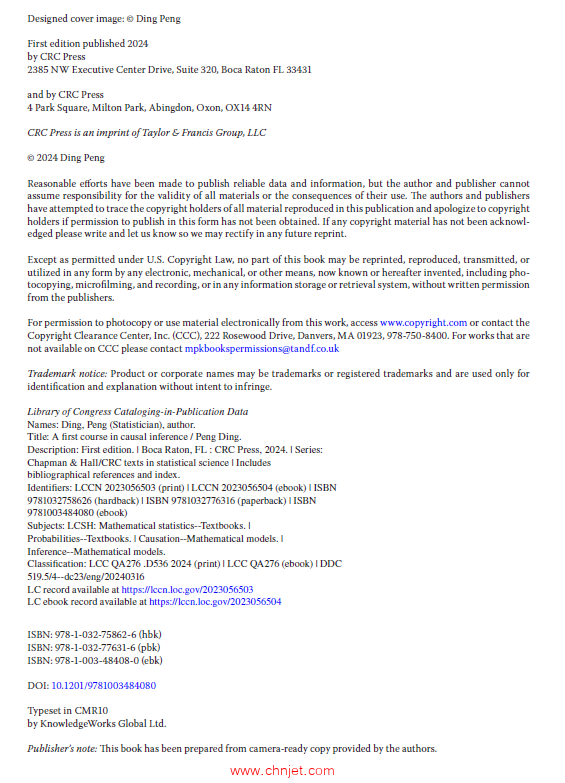 Designed cover image: © Ding Peng

First edition published 2024
by CRC Press
2385 NW Executive Center Drive, Suite 320, Boca Raton FL 33431

and by CRC Press
4 Park Square, Milton Park, Abingdon, Oxon, OX14 4RN

CRC Press is an imprint of Taylor & Francis Group, LLC

© 2024 Ding Peng

Reasonable efforts have been made to publish reliable data and information, but the author and publisher cannot assume responsibility for the validity of all materials or the consequences of their use. The authors and publishers have attempted to trace the copyright holders of all material reproduced in this publication and apologize to copyright holders if permission to publish in this form has not been obtained. If any copyright material has not been acknowledged please write and let us know so we may rectify in any future reprint.

Except as permitted under U.S. Copyright Law, no part of this book may be reprinted, reproduced, transmitted, or utilized in any form by any electronic, mechanical, or other means, now known or hereafter invented, including photocopying, microfilming, and recording, or in any information storage or retrieval system, without written permission from the publishers.

For permission to photocopy or use material electronically from this work, access www.copyright.com or contact the Copyright Clearance Center, Inc. (CCC), 222 Rosewood Drive, Danvers, MA 01923, 978-750-8400. For works that are not available on CCC please contact mpkbookspermissions@tandf.co.uk

Trademark notice: Product or corporate names may be trademarks or registered trademarks and are used only for identification and explanation without intent to infringe.

Library of Congress Cataloging-in-Publication Data
Names: Ding, Peng (Statistician), author.
Title: A first course in causal inference / Peng Ding.
Description: First edition. | Boca Raton, FL : CRC Press, 2024. | Series: Chapman & Hall/CRC texts in statistical science | Includes bibliographical references and index.
Identifiers: LCCN 2023056503 (print) | LCCN 2023056504 (ebook) | ISBN 9781032758626 (hardback) | ISBN 9781032776316 (paperback) | ISBN 9781003484080 (ebook)
Subjects: LCSH: Mathematical statistics--Textbooks. | Probabilities--Textbooks. | Causation--Mathematical models. | Inference--Mathematical models.
Classification: LCC QA276 .D536 2024 (print) | LCC QA276 (ebook) | DDC 519.5/4--dc23/eng/20240316
LC record available at https://lccn.loc.gov/2023056503
LC ebook record available at https://lccn.loc.gov/2023056504

ISBN: 978-1-032-75862-6 (hbk)
ISBN: 978-1-032-77631-6 (pbk)
ISBN: 978-1-003-48408-0 (ebk)

DOI: 10.1201/9781003484080

Typeset in CMR10
by KnowledgeWorks Global Ltd.

Publisher's note: This book has been prepared from camera-ready copy provided by the authors.

www.chnjet.com